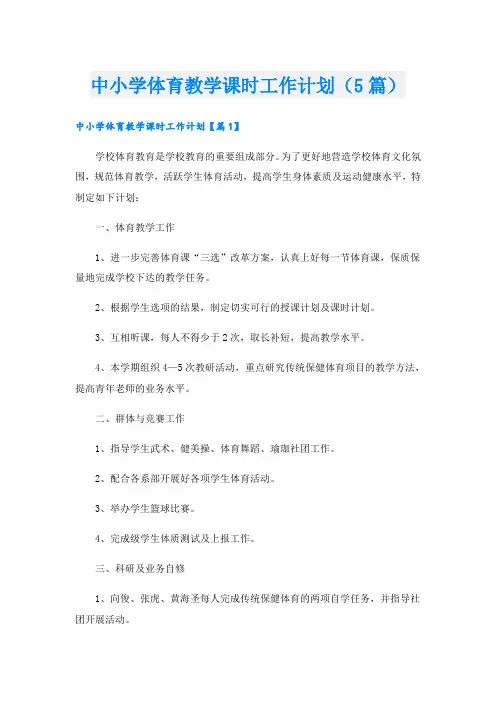 中小学体育教学课时工作计划（5篇）

中小学体育教学课时工作计划【篇1】

学校体育教育是学校教育的重要组成部分。为了更好地营造学校体育文化氛围，规范体育教学，活跃学生体育活动，提高学生身体素质及运动健康水平，特制定如下计划：

一、体育教学工作

1、进一步完善体育课“三选”改革方案，认真上好每一节体育课，保质保量地完成学校下达的教学任务。

2、根据学生选项的结果，制定切实可行的授课计划及课时计划。

3、互相听课，每人不得少于2次，取长补短，提高教学水平。

4、本学期组织4—5次教研活动，重点研究传统保健体育项目的教学方法，提高青年老师的业务水平。

二、群体与竞赛工作

1、指导学生武术、健美操、体育舞蹈、瑜珈社团工作。

2、配合各系部开展好各项学生体育活动。

3、举办学生篮球比赛。

4、完成级学生体质测试及上报工作。

三、科研及业务自修

1、向俊、张虎、黄海圣每人完成传统保健体育的两项自学任务，并指导社团开展活动。